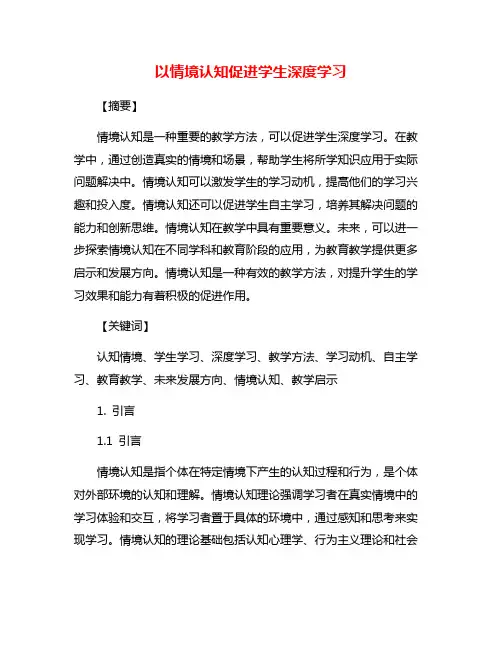 以情境认知促进学生深度学习

【摘要】

情境认知是一种重要的教学方法，可以促进学生深度学习。在教学中，通过创造真实的情境和场景，帮助学生将所学知识应用于实际问题解决中。情境认知可以激发学生的学习动机，提高他们的学习兴趣和投入度。情境认知还可以促进学生自主学习，培养其解决问题的能力和创新思维。情境认知在教学中具有重要意义。未来，可以进一步探索情境认知在不同学科和教育阶段的应用，为教育教学提供更多启示和发展方向。情境认知是一种有效的教学方法，对提升学生的学习效果和能力有着积极的促进作用。

【关键词】

认知情境、学生学习、深度学习、教学方法、学习动机、自主学习、教育教学、未来发展方向、情境认知、教学启示

1. 引言

1.1 引言

情境认知是指个体在特定情境下产生的认知过程和行为，是个体对外部环境的认知和理解。情境认知理论强调学习者在真实情境中的学习体验和交互，将学习者置于具体的环境中，通过感知和思考来实现学习。情境认知的理论基础包括认知心理学、行为主义理论和社会